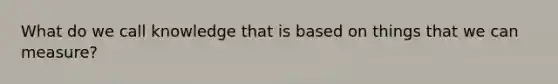 What do we call knowledge that is based on things that we can measure?